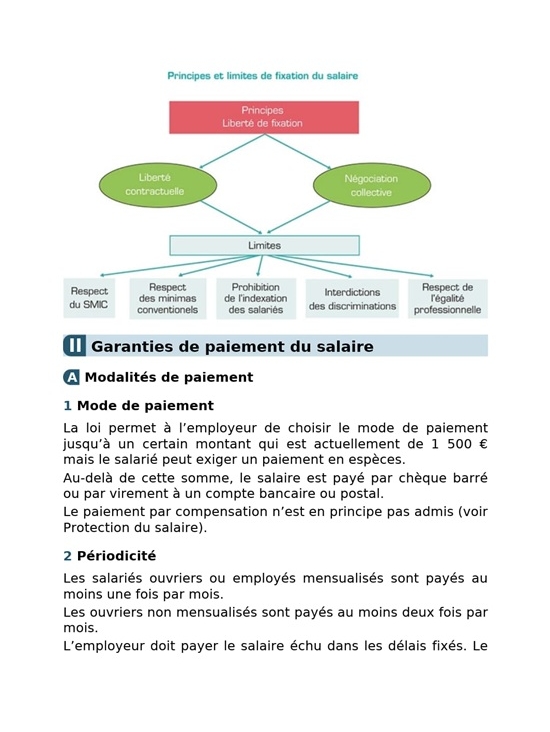 Principes et limites de fixation du salaire

Principes
Liberté de fixation

Liberté contractuelle

Négociation collective

Limites

Respect du SMIC

Respect des minimas conventionels

Prohibition de l'indexation des salariés

Interdictions des discriminations

Respect de l'égalité professionnelle

II Garanties de paiement du salaire

A Modalités de paiement

1 Mode de paiement

La loi permet à l'employeur de choisir le mode de paiement jusqu'à un certain montant qui est actuellement de 1 500 € mais le salarié peut exiger un paiement en espèces.

Au-delà de cette somme, le salaire est payé par chèque barré ou par virement à un compte bancaire ou postal.

Le paiement par compensation n'est en principe pas admis (voir Protection du salaire).

2 Périodicité

Les salariés ouvriers ou employés mensualisés sont payés au moins une fois par mois.

Les ouvriers non mensualisés sont payés au moins deux fois par mois.

L'employeur doit payer le salaire échu dans les délais fixés. Le